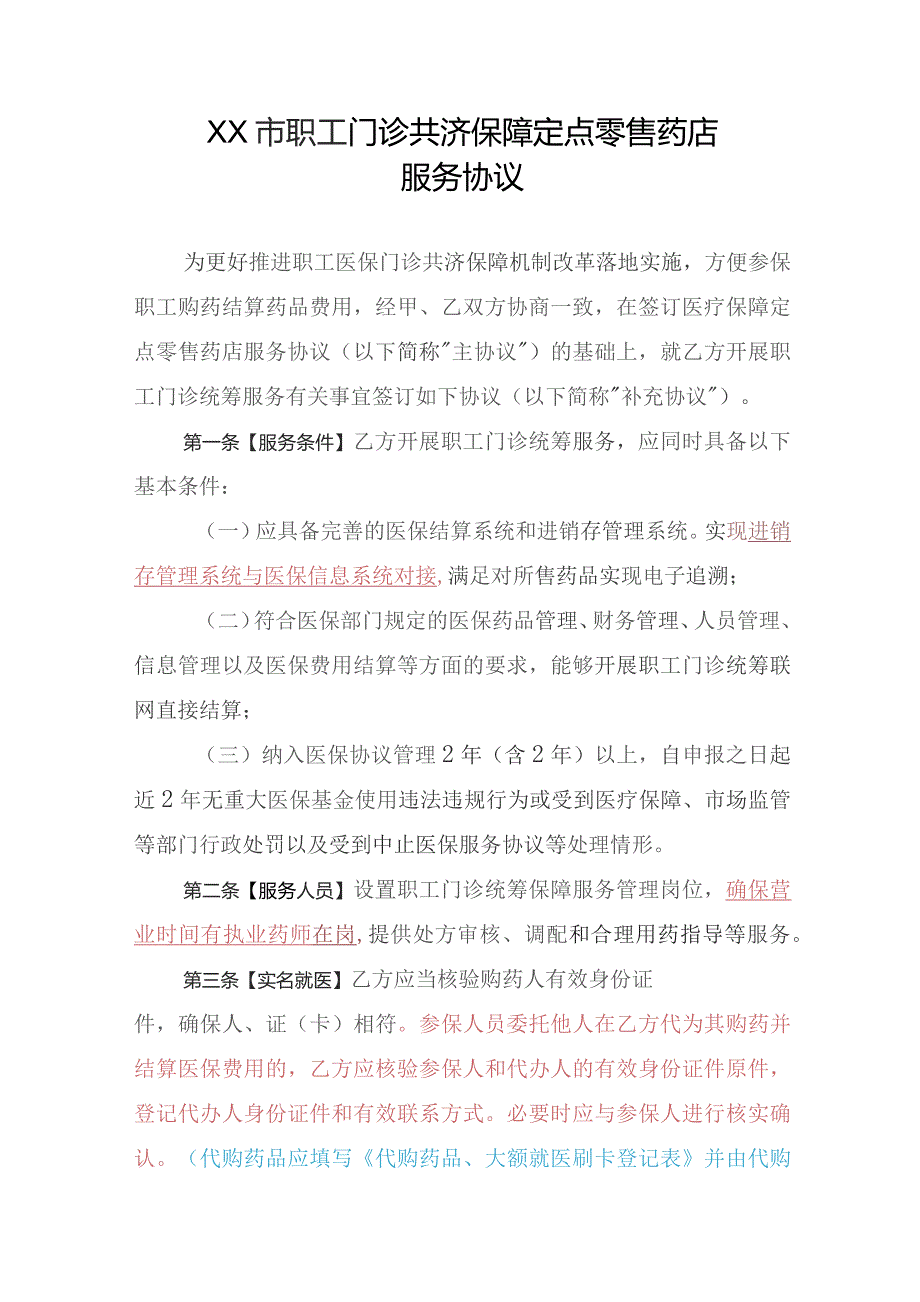 XX市职工门诊共济保障定点零售药店服务协议

为更好推进职工医保门诊共济保障机制改革落地实施，方便参保职工购药结算药品费用，经甲、乙双方协商一致，在签订医疗保障定点零售药店服务协议（以下简称"主协议"）的基础上，就乙方开展职工门诊统筹服务有关事宜签订如下协议（以下简称"补充协议"）。

第一条【服务条件】乙方开展职工门诊统筹服务，应同时具备以下基本条件：

（一）应具备完善的医保结算系统和进销存管理系统。实现进销存管理系统与医保信息系统对接，满足对所售药品实现电子追溯；

（二）符合医保部门规定的医保药品管理、财务管理、人员管理、信息管理以及医保费用结算等方面的要求，能够开展职工门诊统筹联网直接结算；

（三）纳入医保协议管理2年（含2年）以上，自申报之日起近2年无重大医保基金使用违法违规行为或受到医疗保障、市场监管等部门行政处罚以及受到中止医保服务协议等处理情形。

第二条【服务人员】设置职工门诊统筹保障服务管理岗位，确保营业时间有执业药师在岗，提供处方审核、调配和合理用药指导等服务。

第三条【实名就医】乙方应当核验购药人有效身份证件，确保人、证（卡）相符。参保人员委托他人在乙方代为其购药并结算医保费用的，乙方应核验参保人和代办人的有效身份证件原件，登记代办人身份证件和有效联系方式。必要时应与参保人进行核实确认。（代购药品应填写《代购药品、大额就医刷卡登记表》并由代购